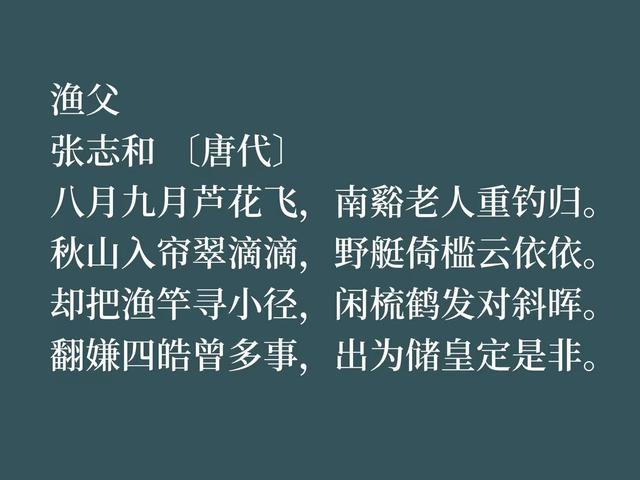 渔父
张志和 〔唐代〕
八月九月芦花飞，南谿老人重钓归。
秋山入帘翠滴滴，野艇倚槛云依依。
却把渔竿寻小径，闲梳鹤发对斜晖。
翻嫌四皓曾多事，出为储皇定是非。